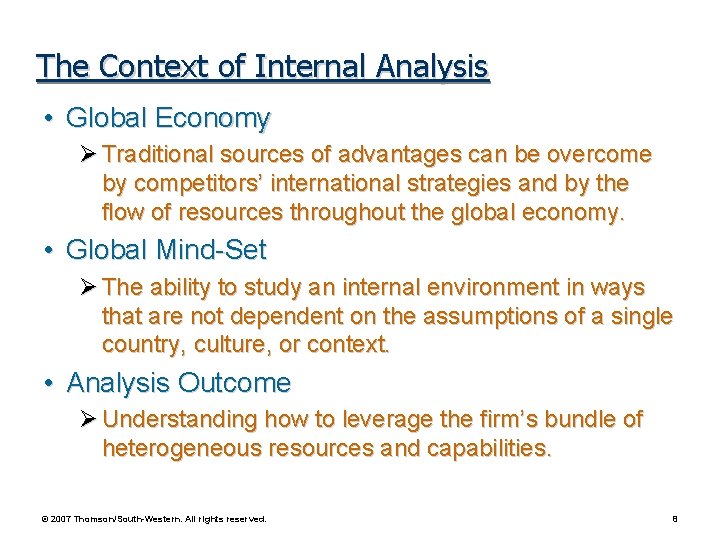 The Context of Internal Analysis

• Global Economy

➢ Traditional sources of advantages can be overcome by competitors' international strategies and by the flow of resources throughout the global economy.

• Global Mind-Set

➢ The ability to study an internal environment in ways that are not dependent on the assumptions of a single country, culture, or context.

• Analysis Outcome

➢ Understanding how to leverage the firm's bundle of heterogeneous resources and capabilities.

© 2007 Thomson/South-Western. All rights reserved.

8